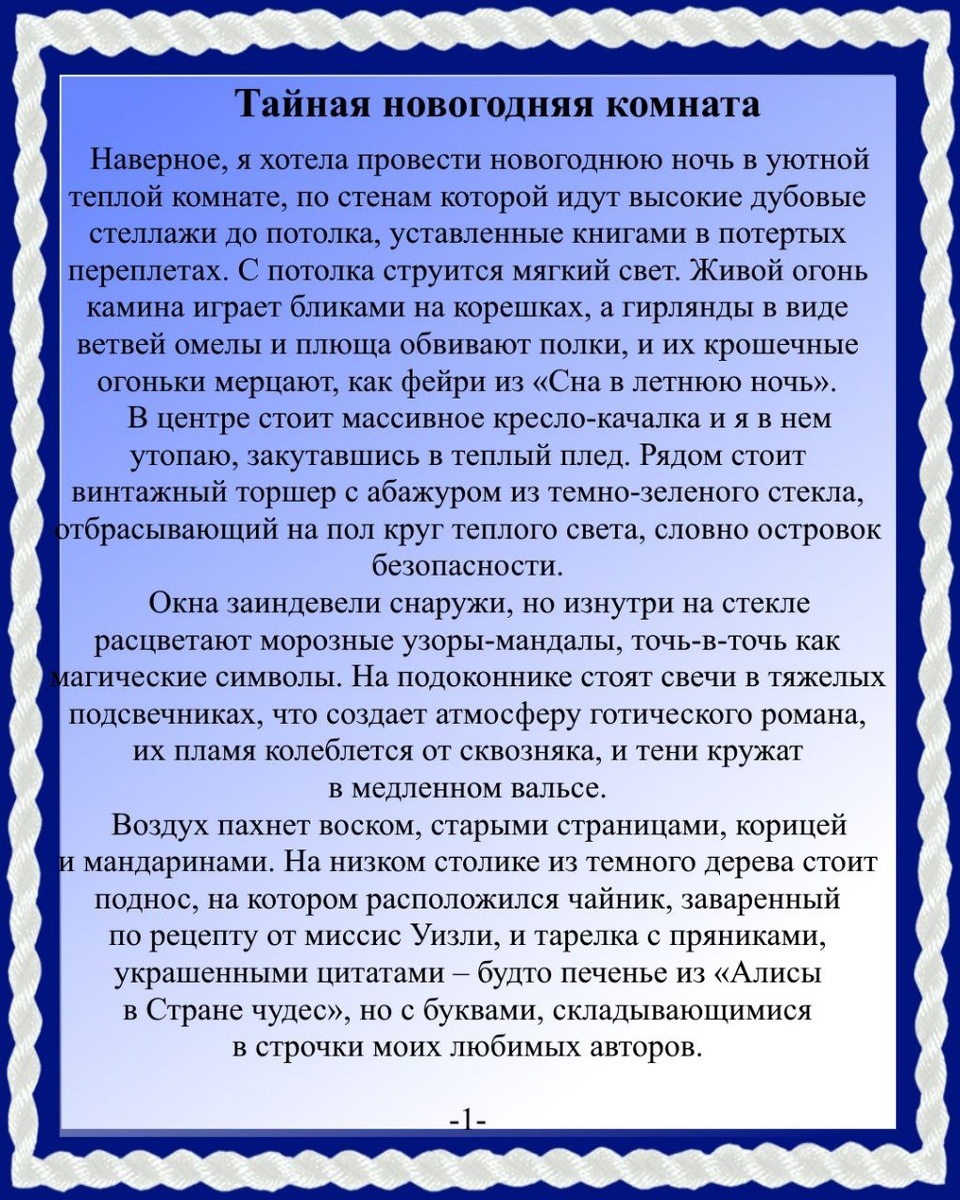 Тайная новогодняя комната

Наверное, я хотела провести новогоднюю ночь в уютной теплой комнате, по стенам которой идут высокие дубовые стеллажи до потолка, уставленные книгами в потертых переплетах. С потолка струится мягкий свет. Живой огонь камина играет бликами на корешках, а гирлянды в виде ветвей омелы и плюща обвивают полки, и их крошечные огоньки мерцают, как фейри из «Сна в летнюю ночь».

В центре стоит массивное кресло-качалка и я в нем утопаю, закутавшись в теплый плед. Рядом стоит винтажный торшер с абажуром из темно-зеленого стекла, отбрасывающий на пол круг теплого света, словно островок безопасности.

Окна заиндевели снаружи, но изнутри на стекле расцветают морозные узоры-мандалы, точь-в-точь как магические символы. На подоконнике стоят свечи в тяжелых подсвечниках, что создает атмосферу готического романа, их пламя колеблется от сквозняка, и тени кружат в медленном вальсе.

Воздух пахнет воском, старыми страницами, корицей и мандаринами. На низком столике из темного дерева стоит поднос, на котором расположился чайник, заваренный по рецепту от миссис Уизли, и тарелка с пряниками, украшенными цитатами – будто печенье из «Алисы в Стране чудес», но с буквами, складывающимися в строчки моих любимых авторов.

-1-